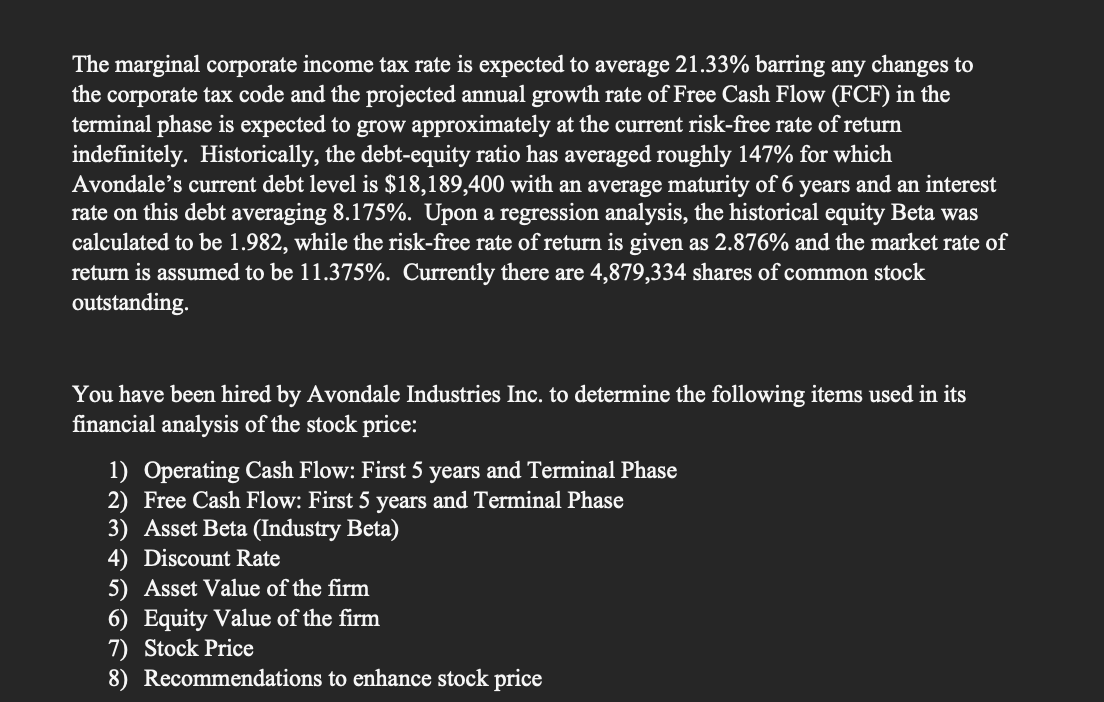 The marginal corporate income tax rate is expected to average 21.33% barring any changes to the corporate tax code and the projected annual growth rate of Free Cash Flow (FCF) in the terminal phase is expected to grow approximately at the current risk-free rate of return indefinitely. Historically, the debt-equity ratio has averaged roughly 147% for which Avondale's current debt level is $18,189,400 with an average maturity of 6 years and an interest rate on this debt averaging 8.175%. Upon a regression analysis, the historical equity Beta was calculated to be 1.982, while the risk-free rate of return is given as 2.876% and the market rate of return is assumed to be 11.375%. Currently there are 4,879,334 shares of common stock outstanding.

You have been hired by Avondale Industries Inc. to determine the following items used in its financial analysis of the stock price:

1) Operating Cash Flow: First 5 years and Terminal Phase
2) Free Cash Flow: First 5 years and Terminal Phase
3) Asset Beta (Industry Beta)
4) Discount Rate
5) Asset Value of the firm
6) Equity Value of the firm
7) Stock Price
8) Recommendations to enhance stock price